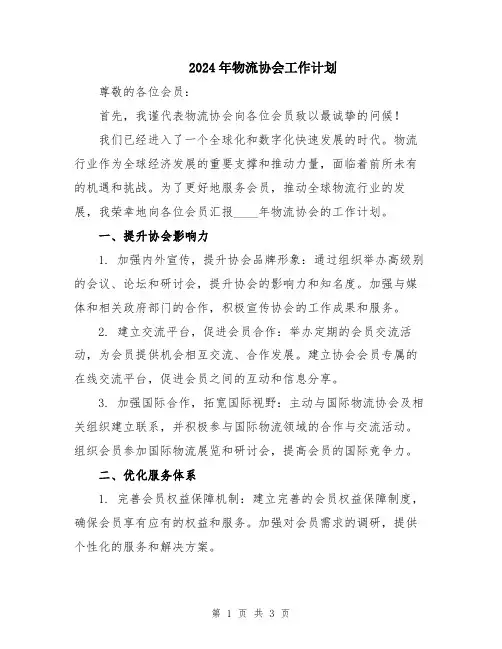 2024年物流协会工作计划

尊敬的各位会员：

首先，我谨代表物流协会向各位会员致以最诚挚的问候！

我们已经进入了一个全球化和数字化快速发展的时代。物流行业作为全球经济发展的重要支撑和推动力量，面临着前所未有的机遇和挑战。为了更好地服务会员，推动全球物流行业的发展，我荣幸地向各位会员汇报____年物流协会的工作计划。

一、提升协会影响力

1. 加强内外宣传，提升协会品牌形象：通过组织举办高级别的会议、论坛和研讨会，提升协会的影响力和知名度。加强与媒体和相关政府部门的合作，积极宣传协会的工作成果和服务。

2. 建立交流平台，促进会员合作：举办定期的会员交流活动，为会员提供机会相互交流、合作发展。建立协会会员专属的在线交流平台，促进会员之间的互动和信息分享。

3. 加强国际合作，拓宽国际视野：主动与国际物流协会及相关组织建立联系，并积极参与国际物流领域的合作与交流活动。组织会员参加国际物流展览和研讨会，提高会员的国际竞争力。

二、优化服务体系

1. 完善会员权益保障机制：建立完善的会员权益保障制度，确保会员享有应有的权益和服务。加强对会员需求的调研，提供个性化的服务和解决方案。

第 1 页 共 3 页